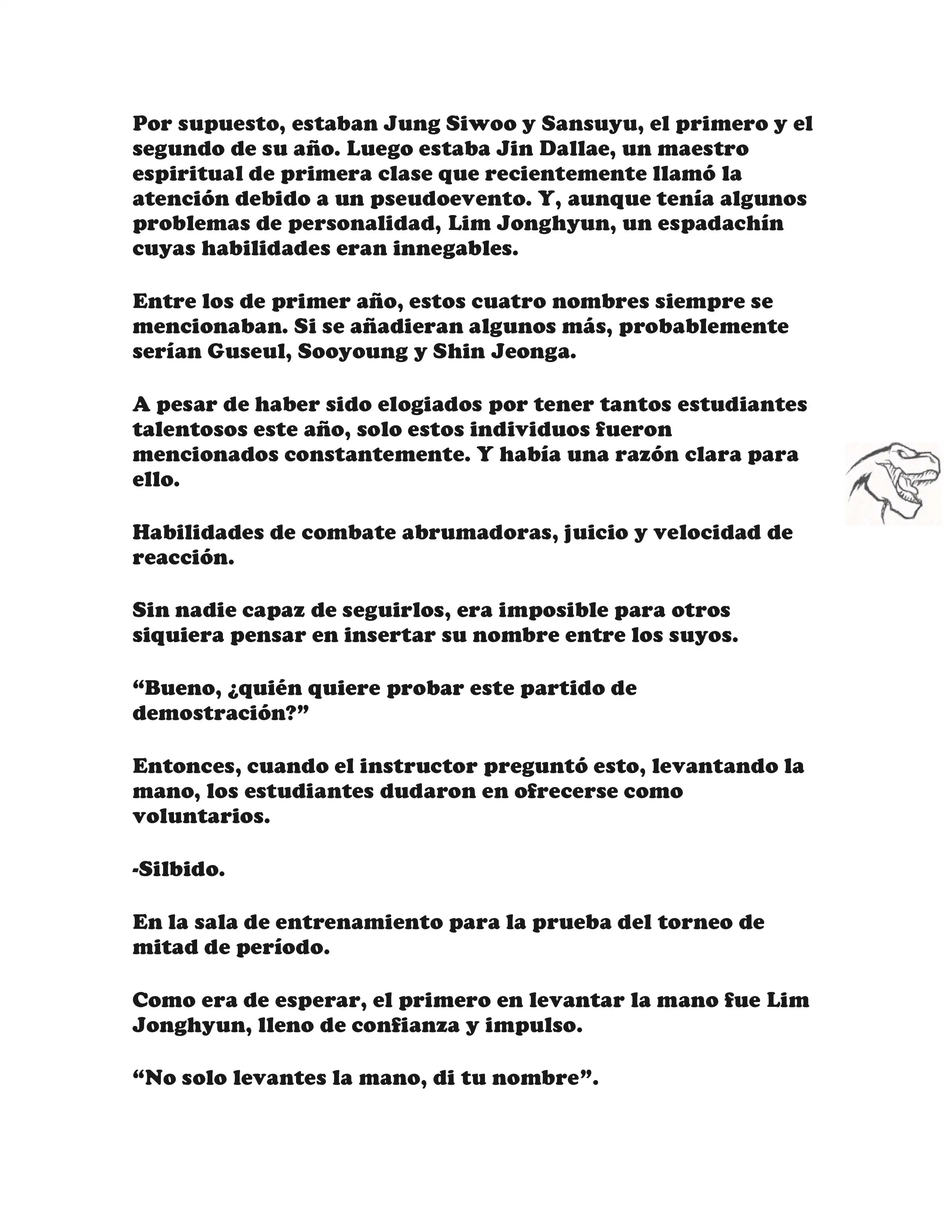 Por supuesto, estaban Jung Siwoo y Sansuyu, el primero y el segundo de su año. Luego estaba Jin Dallae, un maestro espiritual de primera clase que recientemente llamó la atención debido a un pseudoevento. Y, aunque tenía algunos problemas de personalidad, Lim Jonghyun, un espadachín cuyas habilidades eran innegables.

Entre los de primer año, estos cuatro nombres siempre se mencionaban. Si se añadieran algunos más, probablemente serían Guseul, Sooyoung y Shin Jeonga.

A pesar de haber sido elogiados por tener tantos estudiantes talentosos este año, solo estos individuos fueron mencionados constantemente. Y había una razón clara para ello.

Habilidades de combate abrumadoras, juicio y velocidad de reacción.

Sin nadie capaz de seguirlos, era imposible para otros siquiera pensar en insertar su nombre entre los suyos.

“Bueno, ¿quién quiere probar este partido de demostración?”

Entonces, cuando el instructor preguntó esto, levantando la mano, los estudiantes dudaron en ofrecerse como voluntarios.

-Silbido.

En la sala de entrenamiento para la prueba del torneo de mitad de período.

Como era de esperar, el primero en levantar la mano fue Lim Jonghyun, lleno de confianza y impulso.

“No solo levantes la mano, di tu nombre”.